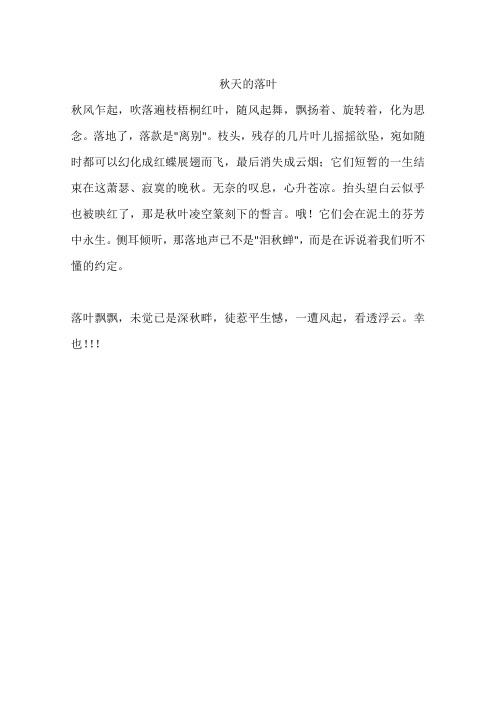 秋天的落叶

秋风乍起，吹落遍枝梧桐红叶，随风起舞，飘扬着、旋转着，化为思念。落地了，落款是"离别"。枝头，残存的几片叶儿摇摇欲坠，宛如随时都可以幻化成红蝶展翅而飞，最后消失成云烟；它们短暂的一生结束在这萧瑟、寂寞的晚秋。无奈的叹息，心升苍凉。抬头望白云似乎也被映红了，那是秋叶凌空篆刻下的誓言。哦！它们会在泥土的芬芳中永生。侧耳倾听，那落地声已不是"泪秋蝉"，而是在诉说着我们听不懂的约定。

落叶飘飘，未觉已是深秋畔，徒惹平生憾，一遭风起，看透浮云。幸也!!!